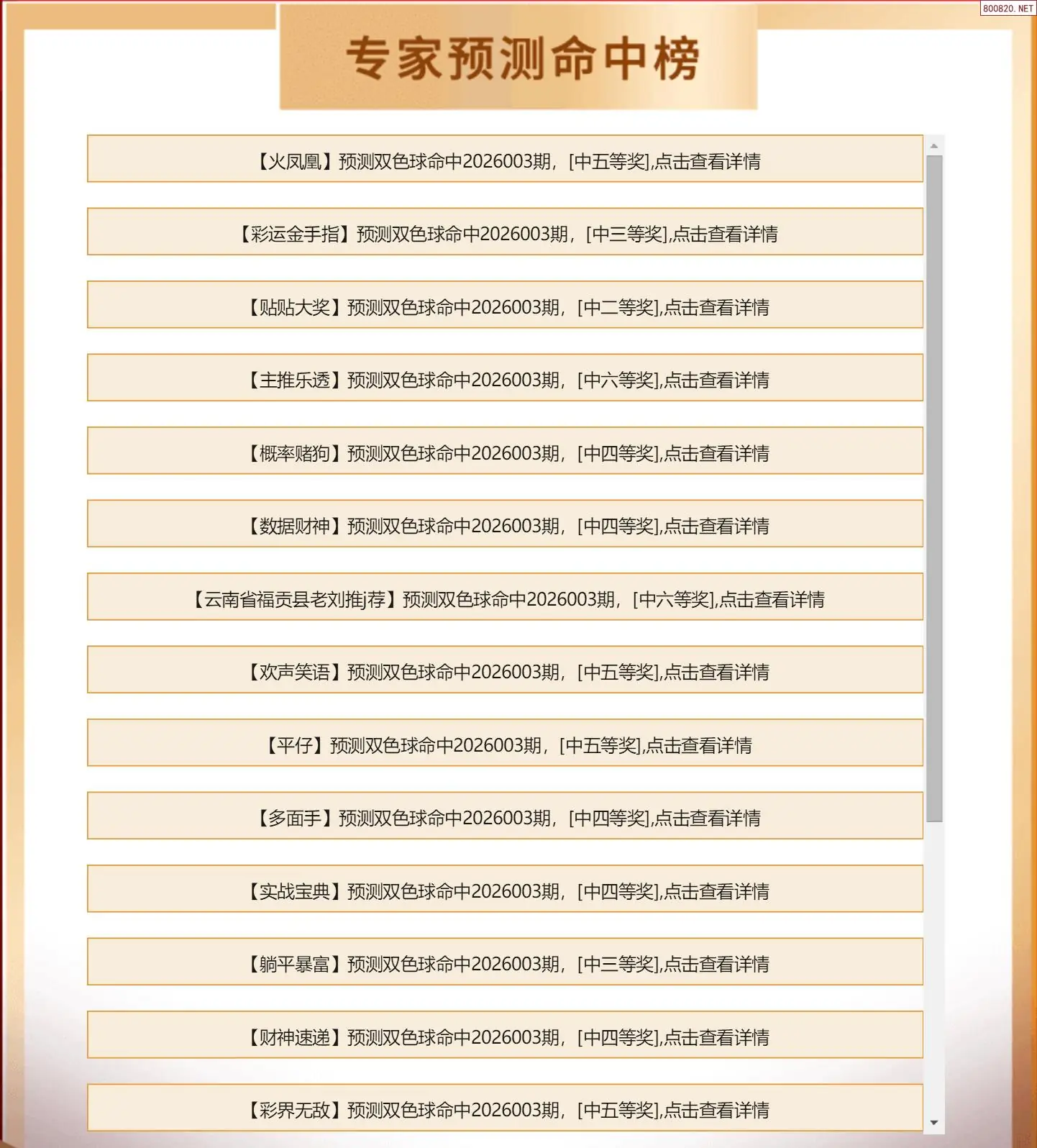 800820. NET

专家预测命中榜

【火凤凰】预测双色球命中2026003期，[中五等奖],点击查看详情

【彩运金手指】预测双色球命中2026003期，[中三等奖],点击查看详情

【贴贴大奖】预测双色球命中2026003期，[中二等奖],点击查看详情

【主推乐透】预测双色球命中2026003期，[中六等奖],点击查看详情

【概率赌狗】预测双色球命中2026003期，[中四等奖],点击查看详情

【数据财神】预测双色球命中2026003期，[中四等奖],点击查看详情

【云南省福贡县老刘推荐】预测双色球命中2026003期，[中六等奖],点击查看详情

【欢声笑语】预测双色球命中2026003期，[中五等奖],点击查看详情

【平仔】预测双色球命中2026003期，[中五等奖],点击查看详情

【多面手】预测双色球命中2026003期，[中四等奖],点击查看详情

【实战宝典】预测双色球命中2026003期，[中四等奖],点击查看详情

【躺平暴富】预测双色球命中2026003期，[中三等奖],点击查看详情

【财神速递】预测双色球命中2026003期，[中四等奖],点击查看详情

【彩界无敌】预测双色球命中2026003期，[中五等奖],点击查看详情